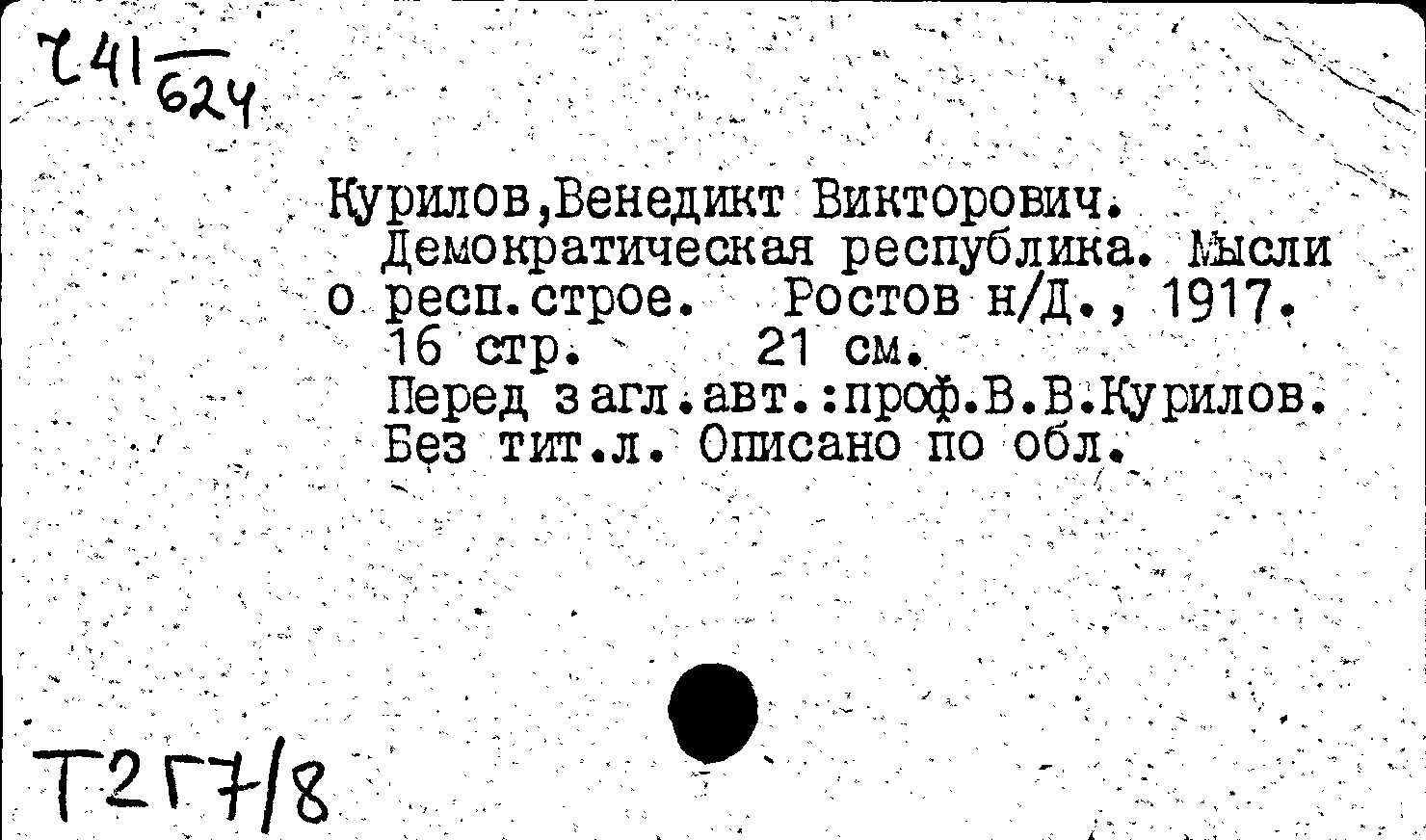 Ч41 $\frac{}{624}$

Курилов,Венедикт Викторович.
Демократическая республика. Мысли о респ.строе. Ростов н/Д., 1917.
16 стр. 21 см.
Перед загл.авт.:проф.В.В.Курилов.
Без тит.л. Описано по обл.

Т2Г7/8